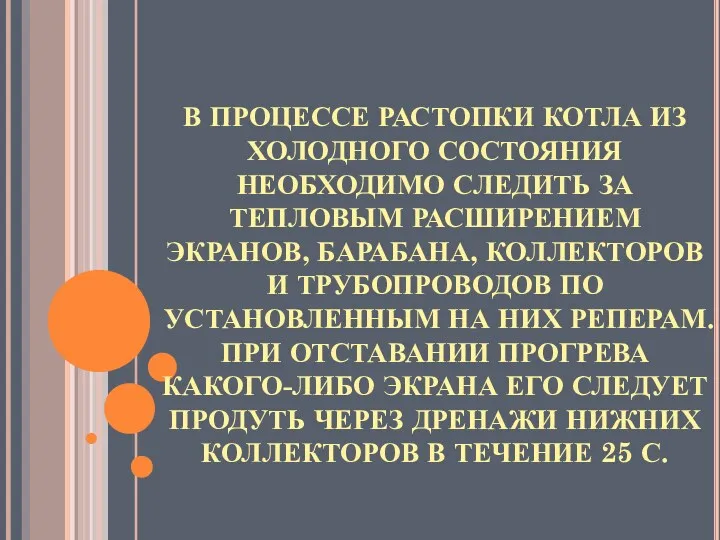 В ПРОЦЕССЕ РАСТОПКИ КОТЛА ИЗ ХОЛОДНОГО СОСТОЯНИЯ НЕОБХОДИМО СЛЕДИТЬ ЗА ТЕПЛОВЫМ РАСШИРЕНИЕМ ЭКРАНОВ, БАРАБАНА, КОЛЛЕКТОРОВ И ТРУБОПРОВОДОВ ПО УСТАНОВЛЕННЫМ НА НИХ РЕПЕРАМ. ПРИ ОТСТАВАНИИ ПРОГРЕВА КАКОГО-ЛИБО ЭКРАНА ЕГО СЛЕДУЕТ ПРОДУТЬ ЧЕРЕЗ ДРЕНАЖИ НИЖНИХ КОЛЛЕКТОРОВ В ТЕЧЕНИЕ 25 С.